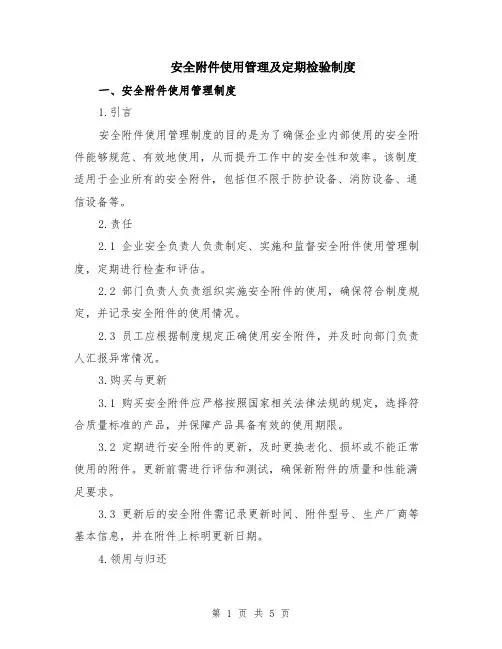 安全附件使用管理及定期检验制度

一、安全附件使用管理制度

1.引言

安全附件使用管理制度的目的是为了确保企业内部使用的安全附件能够规范、有效地使用，从而提升工作中的安全性和效率。该制度适用于企业所有的安全附件，包括但不限于防护设备、消防设备、通信设备等。

2.责任

2.1 企业安全负责人负责制定、实施和监督安全附件使用管理制度，定期进行检查和评估。

2.2 部门负责人负责组织实施安全附件的使用，确保符合制度规定，并记录安全附件的使用情况。

2.3 员工应根据制度规定正确使用安全附件，并及时向部门负责人汇报异常情况。

3.购买与更新

3.1 购买安全附件应严格按照国家相关法律法规的规定，选择符合质量标准的产品，并保障产品具备有效的使用期限。

3.2 定期进行安全附件的更新，及时更换老化、损坏或不能正常使用的附件。更新前需进行评估和测试，确保新附件的质量和性能满足要求。

3.3 更新后的安全附件需记录更新时间、附件型号、生产厂商等基本信息，并在附件上标明更新日期。

4.领用与归还

第 1 页 共 5 页